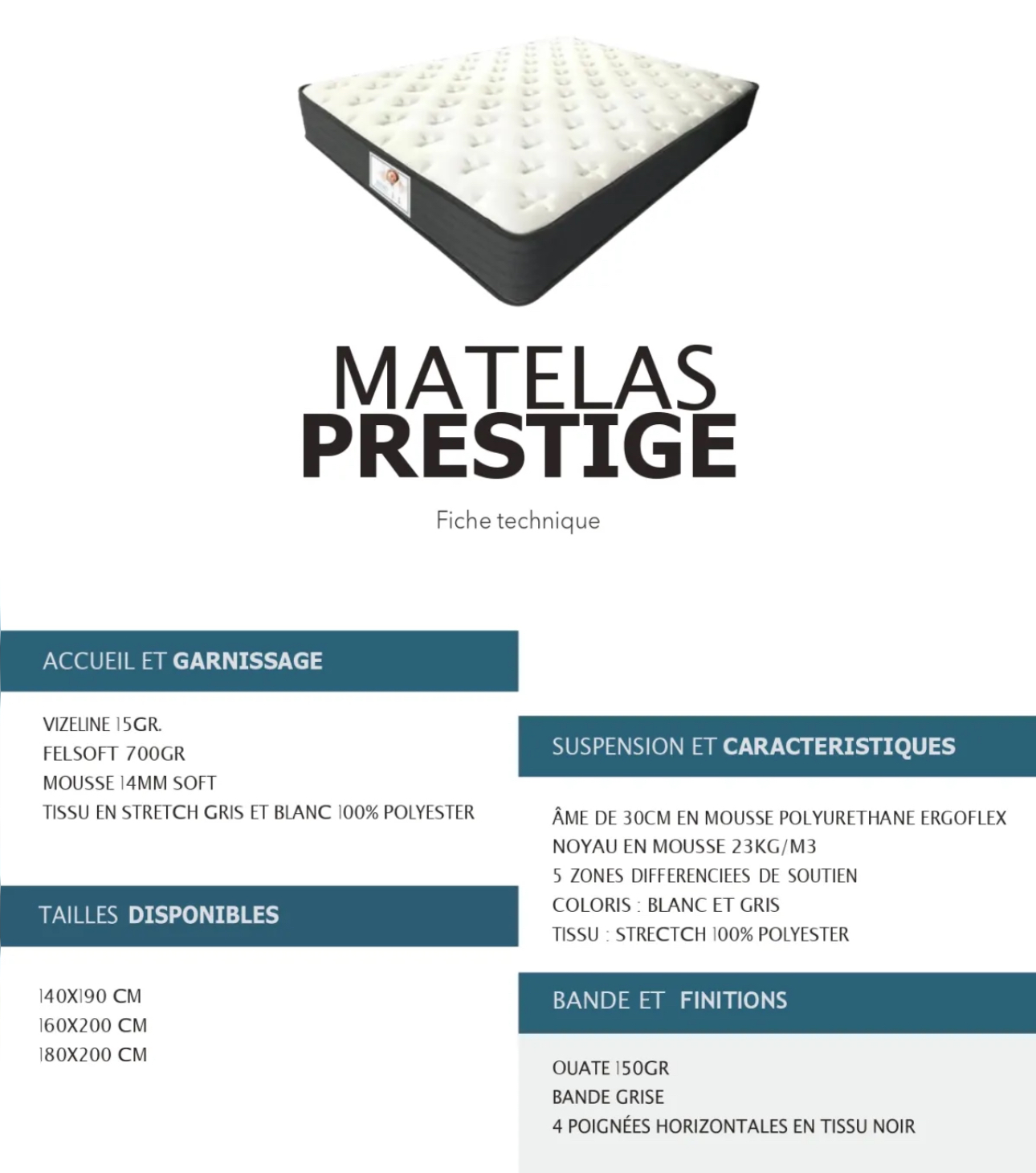 MATELAS
PRESTIGE

Fiche technique

ACCUEIL ET GARNISSAGE

VIZELINE 15GR.
FELSOFT 700GR
MOUSSE 14MM SOFT
TISSU EN STRETCH GRIS ET BLANC 100% POLYESTER

TAILLES DISPONIBLES

140X190 CM
160X200 CM
180X200 CM

SUSPENSION ET CARACTERISTIQUES

ÂME DE 30CM EN MOUSSE POLYURETHANE ERGOFLEX
NOYAU EN MOUSSE 23KG/M3
5 ZONES DIFFERENCIEES DE SOUTIEN
COLORIS : BLANC ET GRIS
TISSU : STRECTCH 100% POLYESTER

BANDE ET FINITIONS

OUATE 150GR
BANDE GRISE
4 POIGNÉES HORIZONTALES EN TISSU NOIR